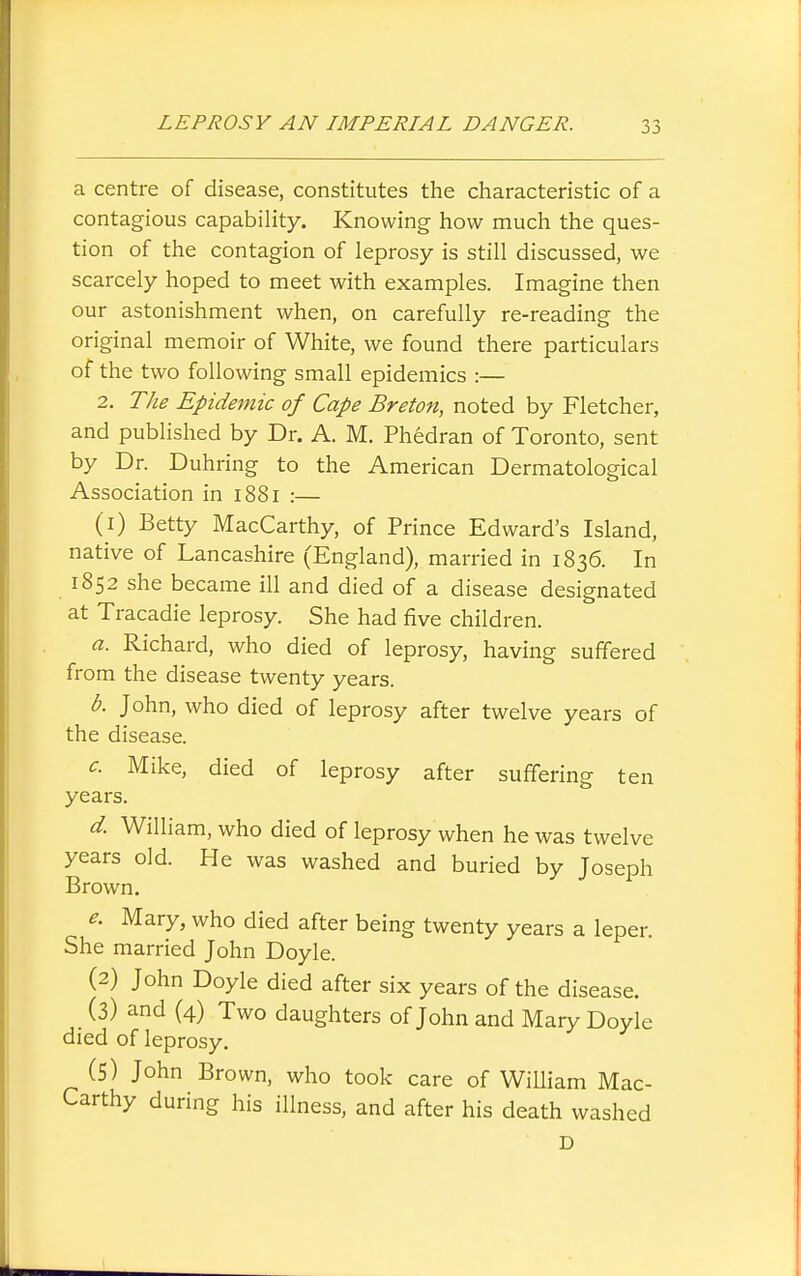 LEPROSY AN IMPERIAL DANGER. 33

a centre of disease, constitutes the characteristic of a contagious capability. Knowing how much the question of the contagion of leprosy is still discussed, we scarcely hoped to meet with examples. Imagine then our astonishment when, on carefully re-reading the original memoir of White, we found there particulars of the two following small epidemics :—

2. The Epidemic of Cape Breton, noted by Fletcher, and published by Dr. A. M. Phédran of Toronto, sent by Dr. Duhring to the American Dermatological Association in 1881 :—

(1) Betty MacCarthy, of Prince Edward's Island, native of Lancashire (England), married in 1836. In 1852 she became ill and died of a disease designated at Tracadie leprosy. She had five children.

a. Richard, who died of leprosy, having suffered from the disease twenty years.

b. John, who died of leprosy after twelve years of the disease.

c. Mike, died of leprosy after suffering ten years.

d. William, who died of leprosy when he was twelve years old. He was washed and buried by Joseph Brown.

e. Mary, who died after being twenty years a leper. She married John Doyle.

(2) John Doyle died after six years of the disease.

(3) and (4) Two daughters of John and Mary Doyle died of leprosy.

(5) John Brown, who took care of William MacCarthy during his illness, and after his death washed

D